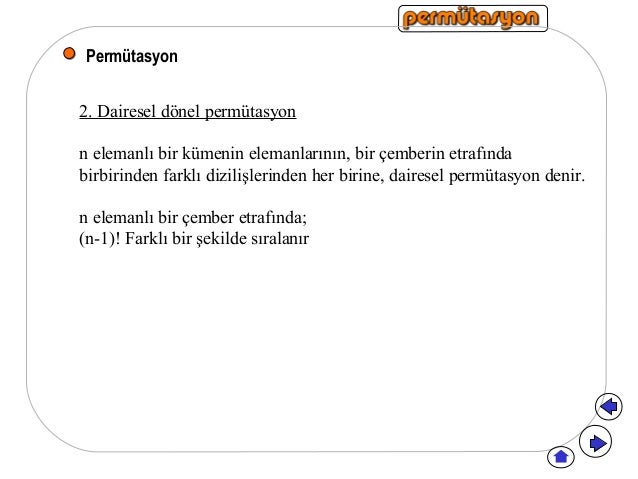 permütasyon

Permütasyon

2. Dairesel dönel permütasyon

n elemanlı bir kümenin elemanlarının, bir çemberin etrafında birbirinden farklı dizilişlerinden her birine, dairesel permütasyon denir.

n elemanlı bir çember etrafında;
(n-1)! Farklı bir şekilde sıralanır